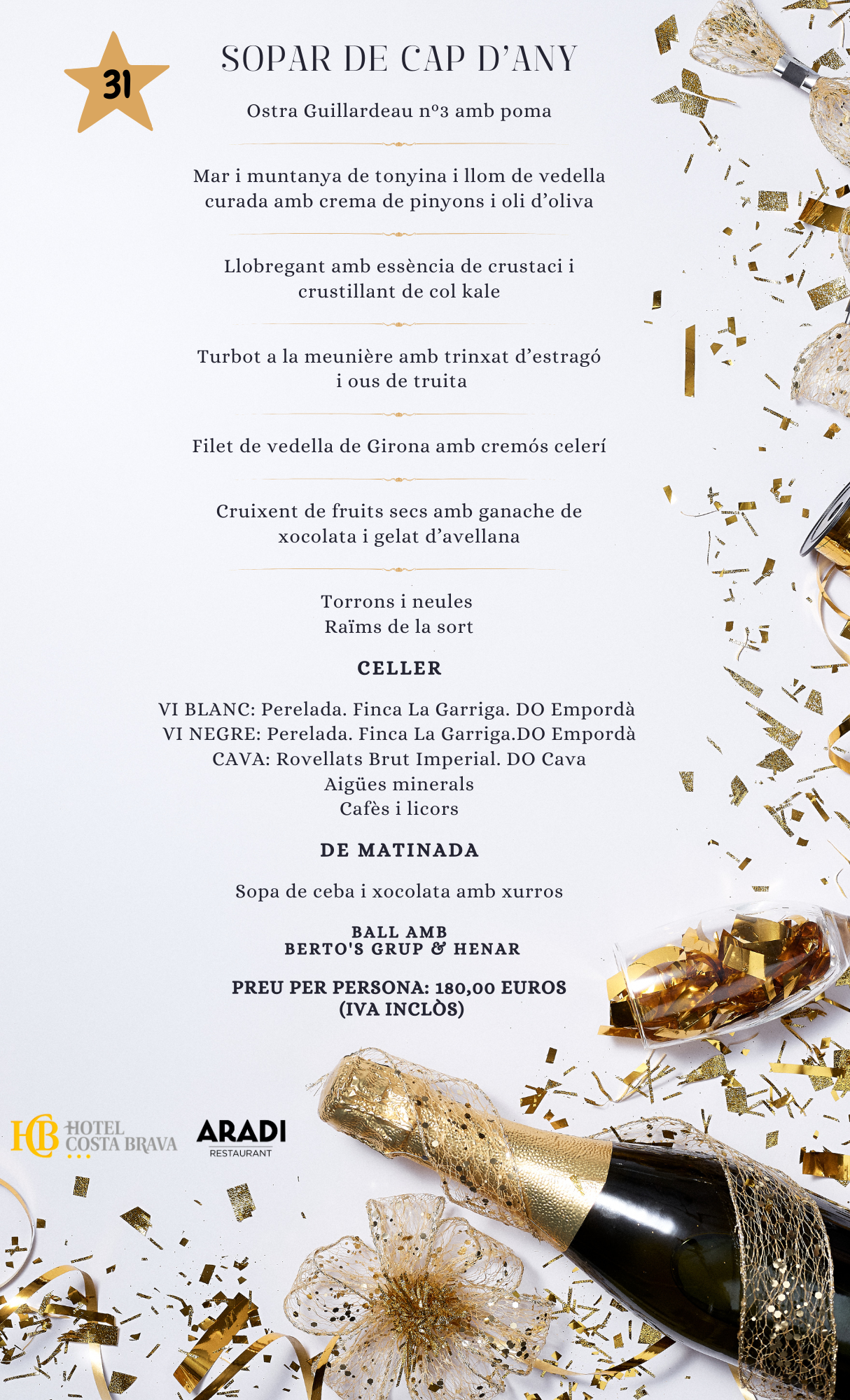 31

SOPAR DE CAP D'ANY

Ostra Guillardeau nº3 amb poma

Mar i muntanya de tonyina i llom de vedella curada amb crema de pinyons i oli d'oliva

Llobregant amb essència de crustaci i crustillant de col kale

Turbot a la meunière amb trinxat d'estragó i ous de truita

Filet de vedella de Girona amb cremós celerí

Cruixent de fruits secs amb ganache de xocolata i gelat d'avellana

Torrons i neules
Raïms de la sort

CELLER

VI BLANC: Perelada. Finca La Garriga. DO Empordà
VI NEGRE: Perelada. Finca La Garriga.DO Empordà
CAVA: Rovellats Brut Imperial. DO Cava
Aigües minerals
Cafès i licors

DE MATINADA

Sopa de ceba i xocolata amb xurros

BALL AMB
BERTO'S GRUP & HENAR

PREU PER PERSONA: 180,00 EUROS
(IVA INCLÒS)

HCB HOTEL COSTA BRAVA

ARADI
RESTAURANT